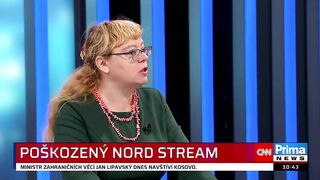 POŠKOZENÝ NORD STREAM

CNN Prima NEWS

MINISTR ZAHRANIČNÍCH VĚCÍ JAN LIPAVSKÝ DNES NAVŠTÍVÍ KOSOVO.

10:43